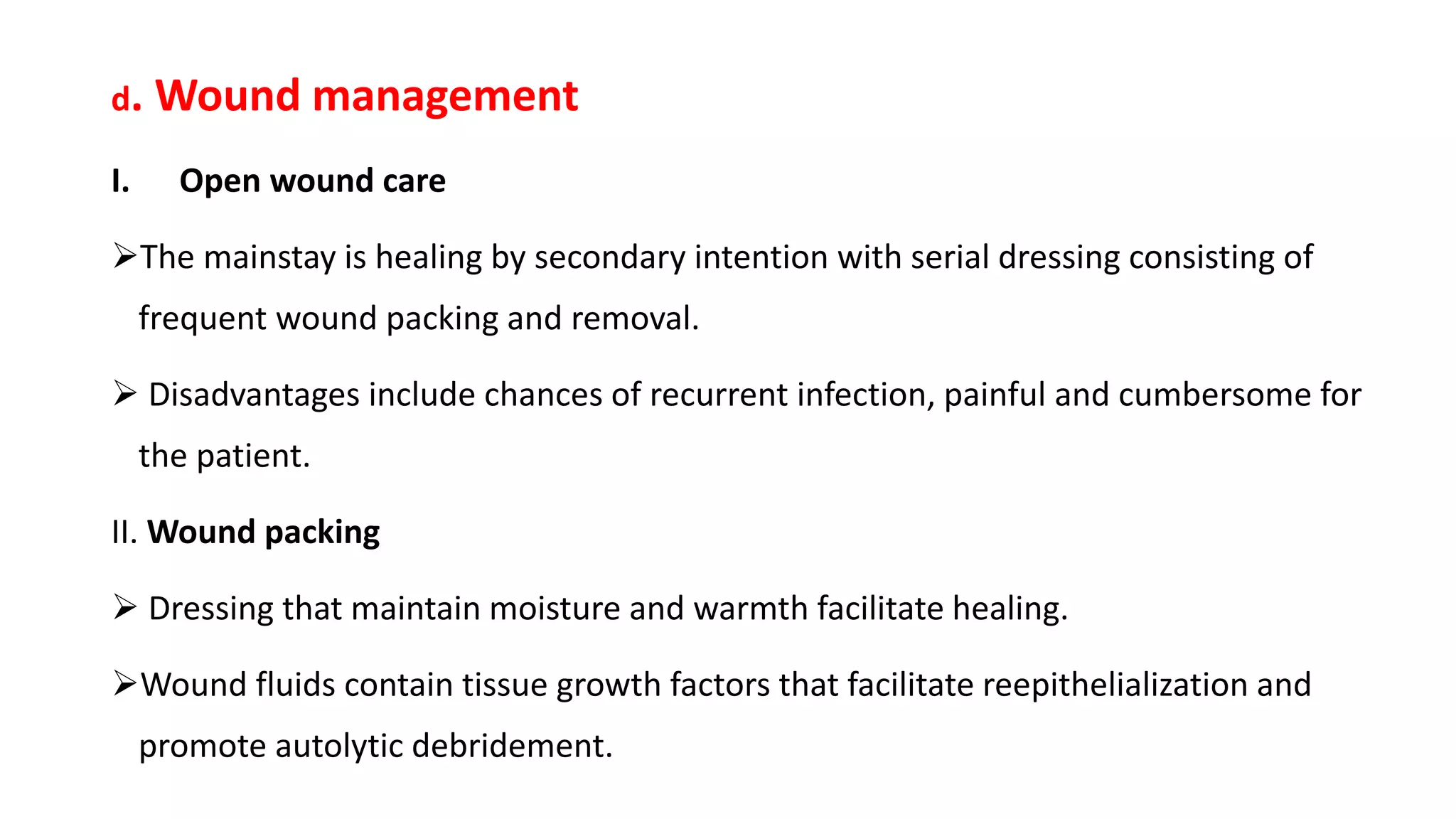 d. Wound management

I. Open wound care

➢The mainstay is healing by secondary intention with serial dressing consisting of frequent wound packing and removal.

➢ Disadvantages include chances of recurrent infection, painful and cumbersome for the patient.

II. Wound packing

➢ Dressing that maintain moisture and warmth facilitate healing.

➢Wound fluids contain tissue growth factors that facilitate reepithelialization and promote autolytic debridement.